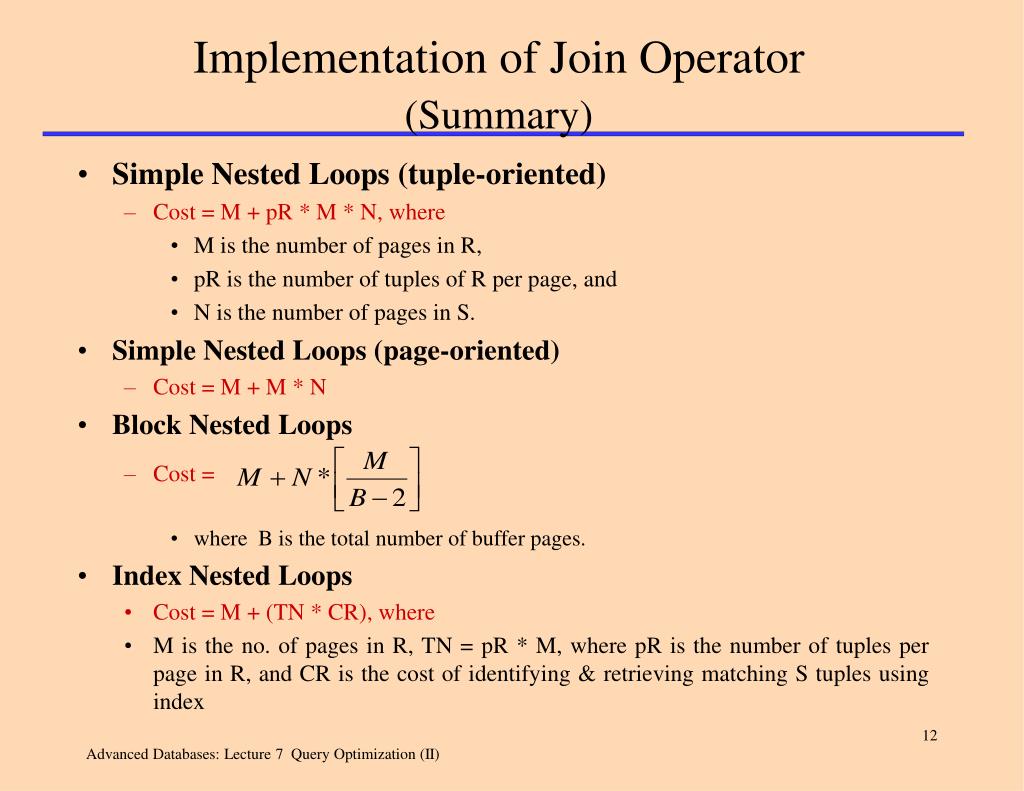 Implementation of Join Operator
(Summary)

• Simple Nested Loops (tuple-oriented)
– Cost = M + pR * M * N, where
• M is the number of pages in R,
• pR is the number of tuples of R per page, and
• N is the number of pages in S.

• Simple Nested Loops (page-oriented)
– Cost = M + M * N

• Block Nested Loops
– Cost = $M + N * \left\lceil \frac{M}{B-2} \right\rceil$
• where B is the total number of buffer pages.

• Index Nested Loops
• Cost = M + (TN * CR), where
• M is the no. of pages in R, TN = pR * M, where pR is the number of tuples per page in R, and CR is the cost of identifying & retrieving matching S tuples using index

12

Advanced Databases: Lecture 7 Query Optimization (II)